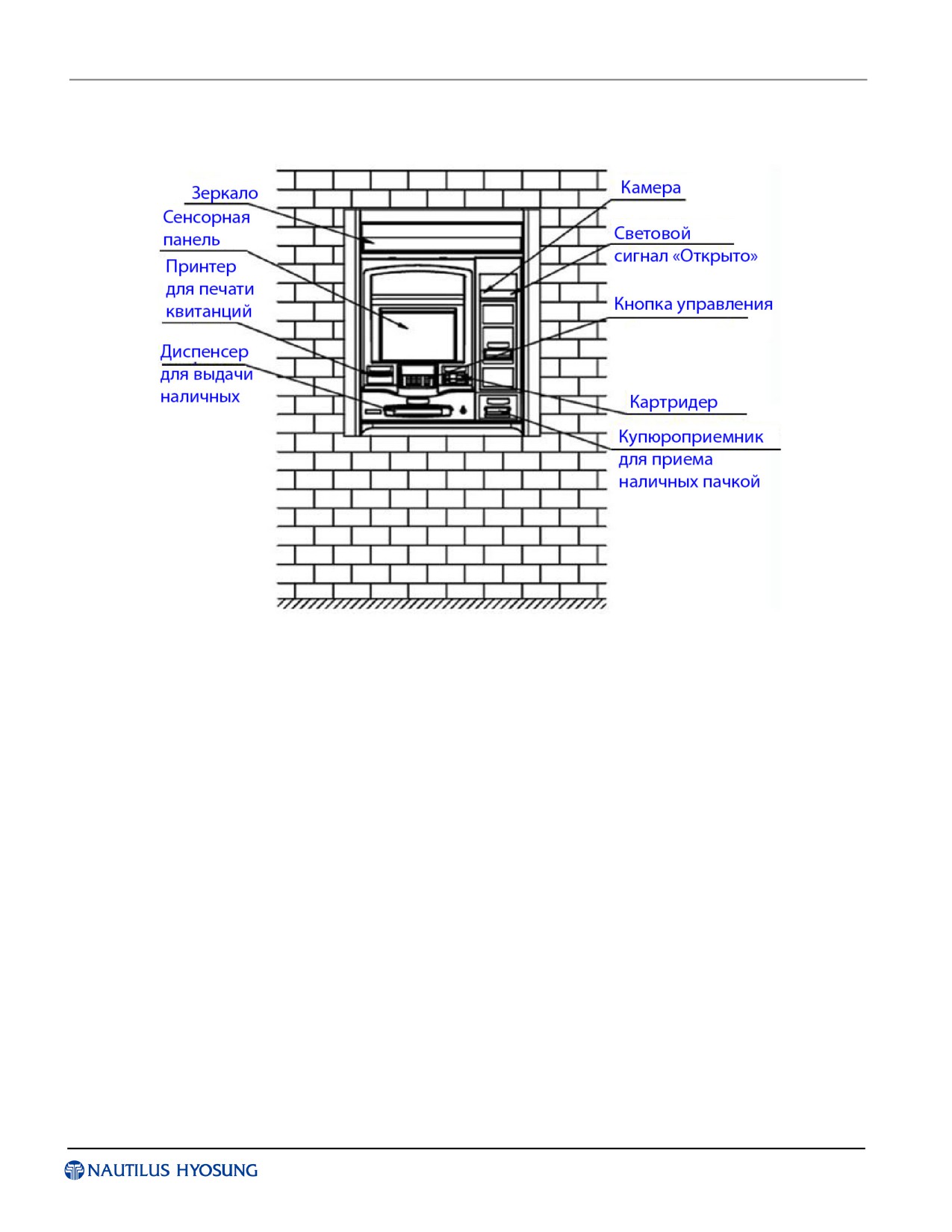 Зеркало

Сенсорная панель

Принтер для печати квитанций

Диспенсер для выдачи наличных

Камера

Световой сигнал «Открыто»

Кнопка управления

Картридер

Купюроприемник для приема наличных пачкой

NAUTILUS HYOSUNG